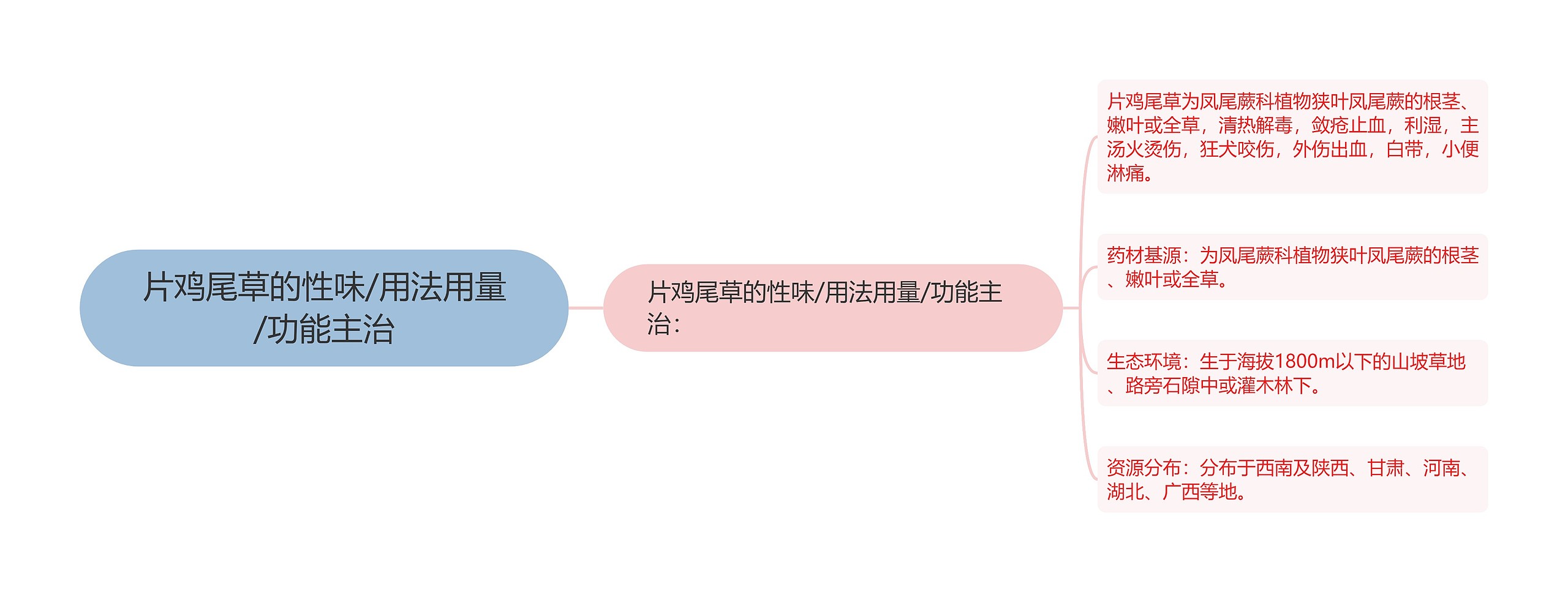 片鸡尾草的性味/用法用量/功能主治

片鸡尾草的性味/用法用量/功能主治：

片鸡尾草为凤尾蕨科植物狭叶凤尾蕨的根茎、嫩叶或全草，清热解毒，敛疮止血，利湿，主汤火烫伤，狂犬咬伤，外伤出血，白带，小便淋痛。

药材基源：为凤尾蕨科植物狭叶凤尾蕨的根茎、嫩叶或全草。

生态环境：生于海拔1800m以下的山坡草地、路旁石隙中或灌木林下。

资源分布：分布于西南及陕西、甘肃、河南、湖北、广西等地。